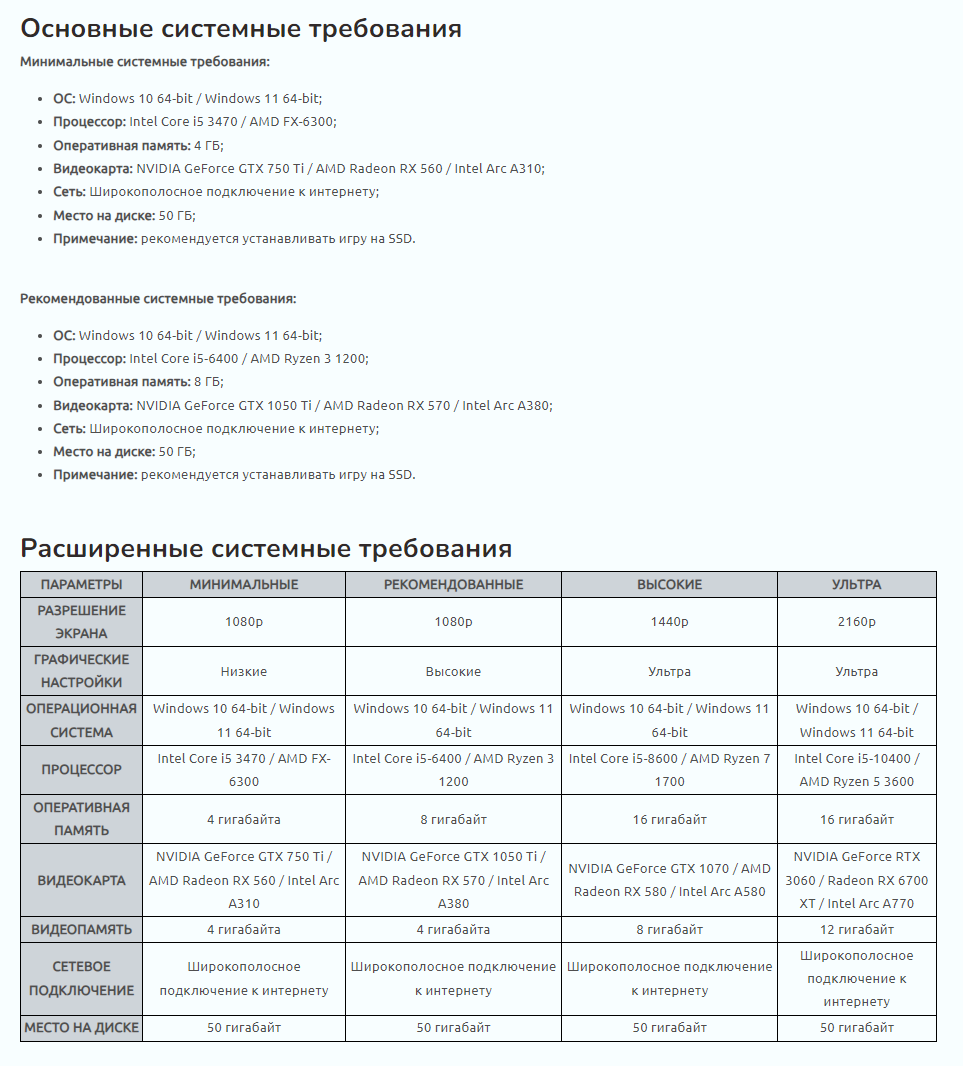 Основные системные требования

Минимальные системные требования:

- ОС: Windows 10 64-bit / Windows 11 64-bit;
- Процессор: Intel Core i5 3470 / AMD FX-6300;
- Оперативная память: 4 ГБ;
- Видеокарта: NVIDIA GeForce GTX 750 Ti / AMD Radeon RX 560 / Intel Arc A310;
- Сеть: Широкополосное подключение к интернету;
- Место на диске: 50 ГБ;
- Примечание: рекомендуется устанавливать игру на SSD.

Рекомендованные системные требования:

- ОС: Windows 10 64-bit / Windows 11 64-bit;
- Процессор: Intel Core i5-6400 / AMD Ryzen 3 1200;
- Оперативная память: 8 ГБ;
- Видеокарта: NVIDIA GeForce GTX 1050 Ti / AMD Radeon RX 570 / Intel Arc A380;
- Сеть: Широкополосное подключение к интернету;
- Место на диске: 50 ГБ;
- Примечание: рекомендуется устанавливать игру на SSD.

Расширенные системные требования

| ПАРАМЕТРЫ | МИНИМАЛЬНЫЕ | РЕКОМЕНДОВАННЫЕ | ВЫСОКИЕ | УЛЬТРА |
|---|---|---|---|---|
| РАЗРЕШЕНИЕ ЭКРАНА | 1080p | 1080p | 1440p | 2160p |
| ГРАФИЧЕСКИЕ НАСТРОЙКИ | Низкие | Высокие | Ультра | Ультра |
| ОПЕРАЦИОННАЯ СИСТЕМА | Windows 10 64-bit / Windows 11 64-bit | Windows 10 64-bit / Windows 11 64-bit | Windows 10 64-bit / Windows 11 64-bit | Windows 10 64-bit / Windows 11 64-bit |
| ПРОЦЕССОР | Intel Core i5 3470 / AMD FX-6300 | Intel Core i5-6400 / AMD Ryzen 3 1200 | Intel Core i5-8600 / AMD Ryzen 7 1700 | Intel Core i5-10400 / AMD Ryzen 5 3600 |
| ОПЕРАТИВНАЯ ПАМЯТЬ | 4 гигабайта | 8 гигабайт | 16 гигабайт | 16 гигабайт |
| ВИДЕОКАРТА | NVIDIA GeForce GTX 750 Ti / AMD Radeon RX 560 / Intel Arc A310 | NVIDIA GeForce GTX 1050 Ti / AMD Radeon RX 570 / Intel Arc A380 | NVIDIA GeForce GTX 1070 / AMD Radeon RX 580 / Intel Arc A580 | NVIDIA GeForce RTX 3060 / Radeon RX 6700 XT / Intel Arc A770 |
| ВИДЕОПАМЯТЬ | 4 гигабайта | 4 гигабайта | 8 гигабайт | 12 гигабайт |
| СЕТЕВОЕ ПОДКЛЮЧЕНИЕ | Широкополосное подключение к интернету | Широкополосное подключение к интернету | Широкополосное подключение к интернету | Широкополосное подключение к интернету |
| МЕСТО НА ДИСКЕ | 50 гигабайт | 50 гигабайт | 50 гигабайт | 50 гигабайт |